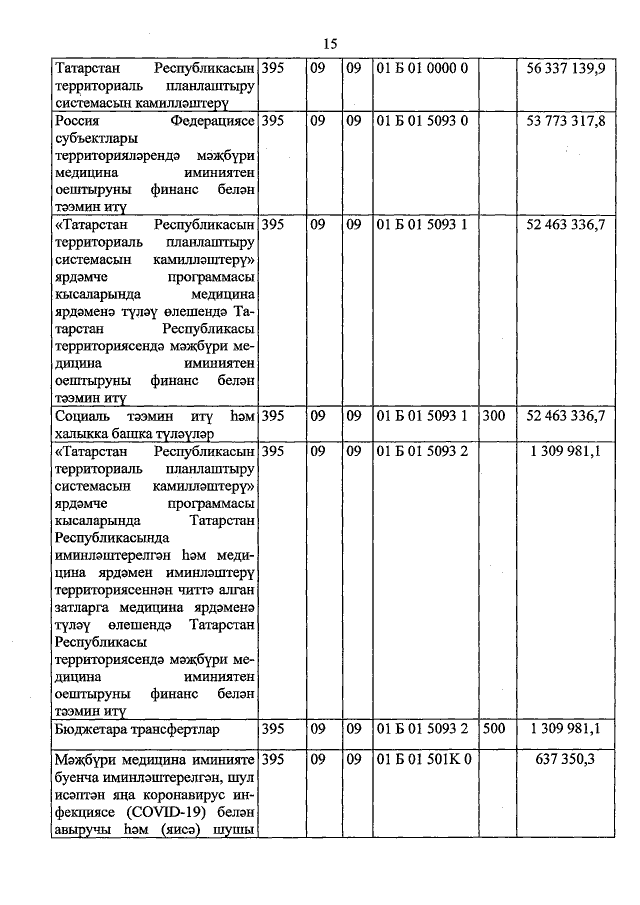 15

| | | | | | | |
|---|---|---|---|---|---|---|
| Татарстан Республикасын территориаль планлаштыру системасын камилләштерү | 395 | 09 | 09 | 01 Б 01 0000 0 | | 56 337 139,9 |
| Россия Федерациясе субъектлары территорияләрендә мәҗбүри медицина иминиятен оештыруны финанс белән тәэмин итү | 395 | 09 | 09 | 01 Б 01 5093 0 | | 53 773 317,8 |
| «Татарстан Республикасын территориаль планлаштыру системасын камилләштерү» ярдәмче программасы кысаларында медицина ярдәменә түләү өлешендә Татарстан Республикасы территориясендә мәҗбүри медицина иминиятен оештыруны финанс белән тәэмин итү | 395 | 09 | 09 | 01 Б 01 5093 1 | | 52 463 336,7 |
| Социаль тәэмин итү һәм халыкка башка түләүләр | 395 | 09 | 09 | 01 Б 01 5093 1 | 300 | 52 463 336,7 |
| «Татарстан Республикасын территориаль планлаштыру системасын камилләштерү» ярдәмче программасы кысаларында Татарстан Республикасында иминләштерелгән һәм медицина ярдәмен иминләштерү территориясеннән читтә алган затларга медицина ярдәменә түләү өлешендә Татарстан Республикасы территориясендә мәҗбүри медицина иминиятен оештыруны финанс белән тәэмин итү | 395 | 09 | 09 | 01 Б 01 5093 2 | | 1 309 981,1 |
| Бюджетара трансфертлар | 395 | 09 | 09 | 01 Б 01 5093 2 | 500 | 1 309 981,1 |
| Мәҗбүри медицина иминияте буенча иминләштерелгән, шул исәптән яңа коронавирус инфекциясе (COVID-19) белән авыручы һәм (яисә) шушы | 395 | 09 | 09 | 01 Б 01 501К 0 | | 637 350,3 |